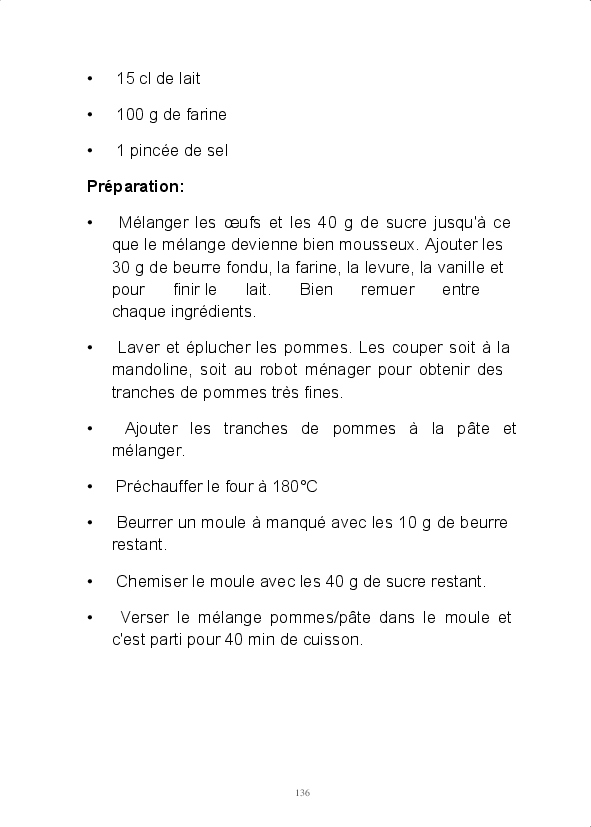 •  15 cl de lait

•  100 g de farine

•  1 pincée de sel

Préparation:

•  Mélanger les œufs et les 40 g de sucre jusqu'à ce que le mélange devienne bien mousseux. Ajouter les 30 g de beurre fondu, la farine, la levure, la vanille et pour finir le lait. Bien remuer entre chaque ingrédients.

•  Laver et éplucher les pommes. Les couper soit à la mandoline, soit au robot ménager pour obtenir des tranches de pommes très fines.

•  Ajouter les tranches de pommes à la pâte et mélanger.

•  Préchauffer le four à 180°C

•  Beurrer un moule à manqué avec les 10 g de beurre restant.

•  Chemiser le moule avec les 40 g de sucre restant.

•  Verser le mélange pommes/pâte dans le moule et c'est parti pour 40 min de cuisson.

136